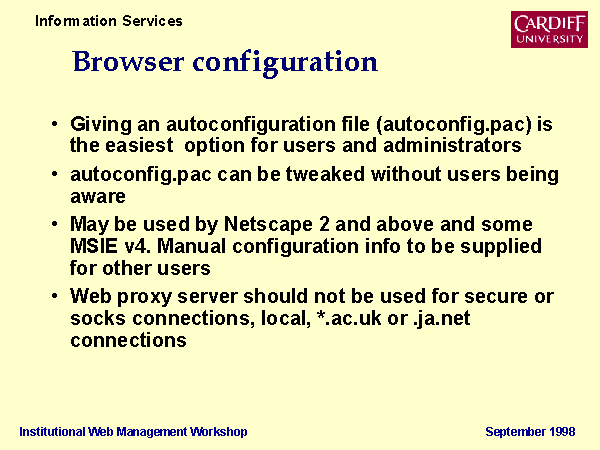 Information Services

CARDIFF UNIVERSITY

Browser configuration

• Giving an autoconfiguration file (autoconfig.pac) is the easiest option for users and administrators

• autoconfig.pac can be tweaked without users being aware

• May be used by Netscape 2 and above and some MSIE v4. Manual configuration info to be supplied for other users

• Web proxy server should not be used for secure or socks connections, local, *.ac.uk or .ja.net connections

Institutional Web Management Workshop

September 1998